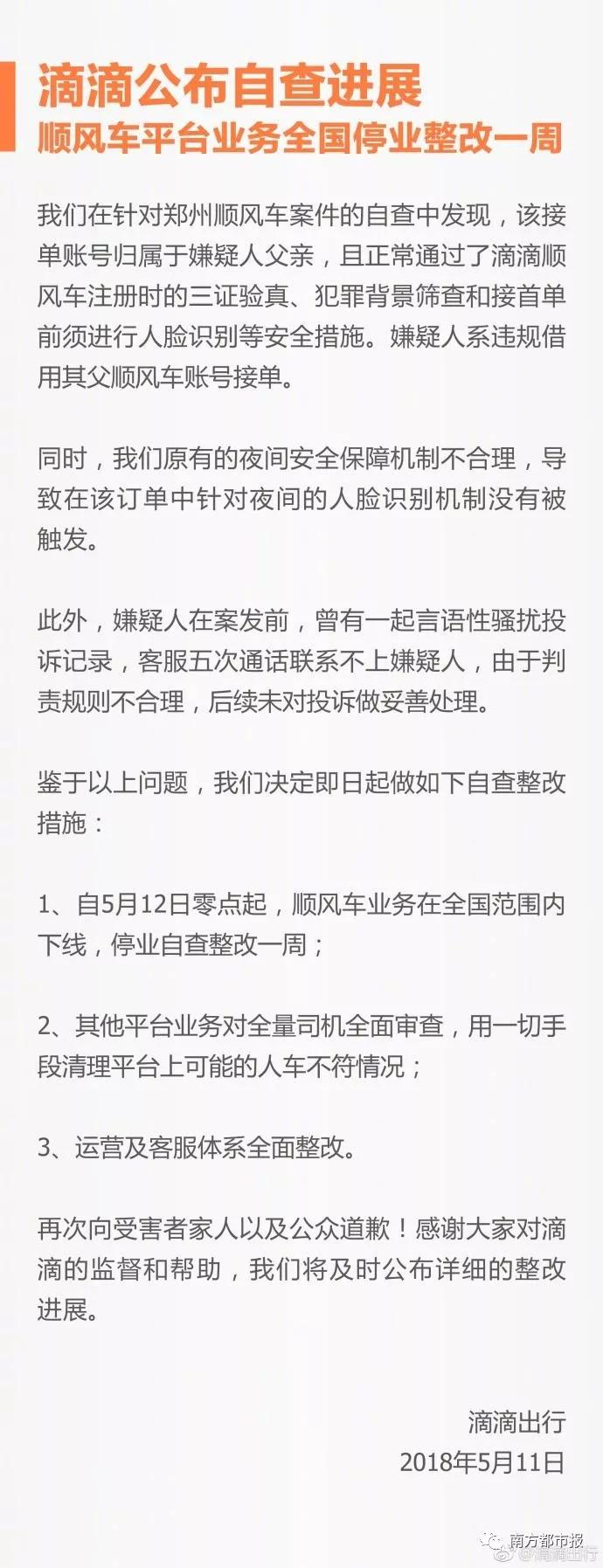 滴滴公布自查进展
顺风车平台业务全国停业整改一周

我们在针对郑州顺风车案件的自查中发现，该接单账号归属于嫌疑人父亲，且正常通过了滴滴顺风车注册时的三证验真、犯罪背景筛查和接首单前须进行人脸识别等安全措施。嫌疑人系违规借用其父顺风车账号接单。

同时，我们原有的夜间安全保障机制不合理，导致在该订单中针对夜间的人脸识别机制没有被触发。

此外，嫌疑人在案发前，曾有一起言语性骚扰投诉记录，客服五次通话联系不上嫌疑人，由于判责规则不合理，后续未对投诉做妥善处理。

鉴于以上问题，我们决定即日起做如下自查整改措施：

1、自5月12日零点起，顺风车业务在全国范围内下线，停业自查整改一周；

2、其他平台业务对全量司机全面审查，用一切手段清理平台上可能的人车不符情况；

3、运营及客服体系全面整改。

再次向受害者家人以及公众道歉！感谢大家对滴滴的监督和帮助，我们将及时公布详细的整改进展。

滴滴出行
2018年5月11日

南方都市报
@滴滴出行